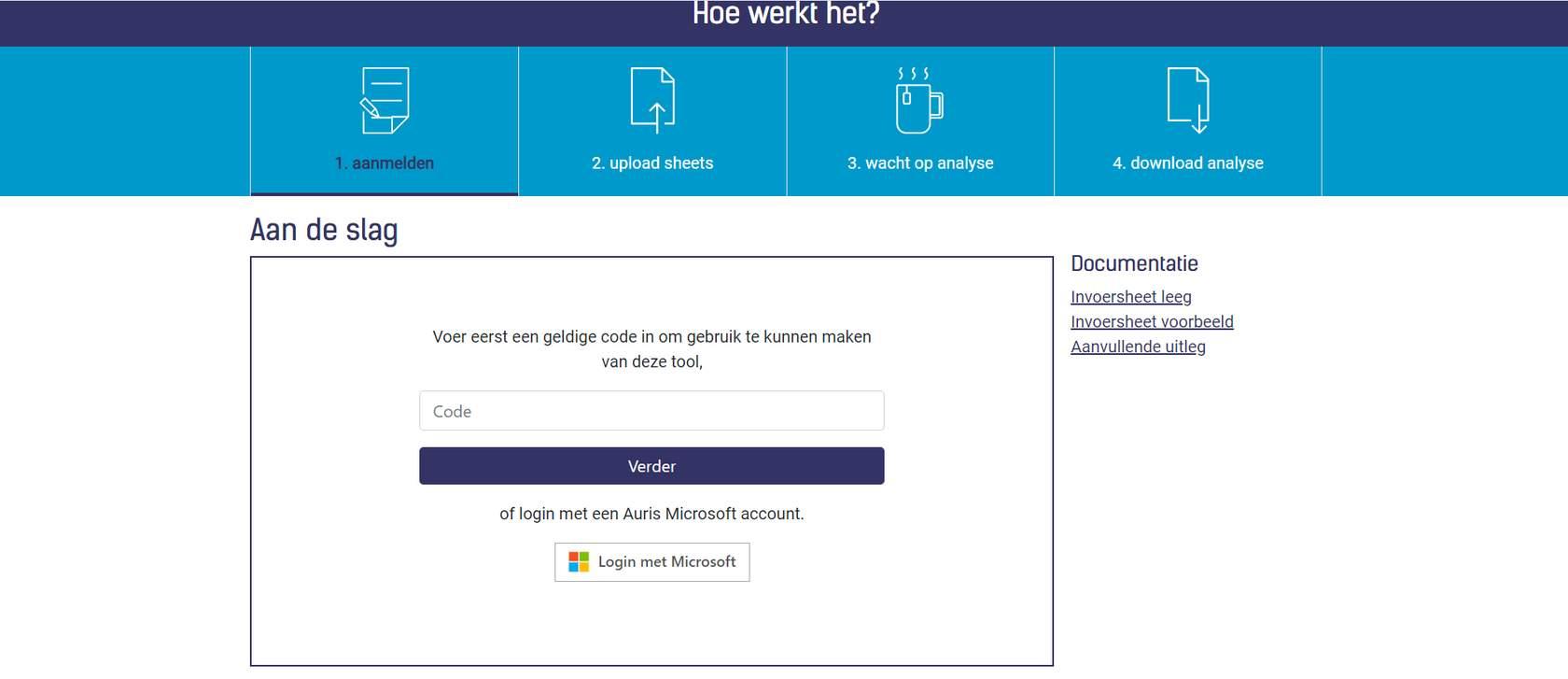 Hoe werkt het?

1. aanmelden

2. upload sheets

3. wacht op analyse

4. download analyse

Aan de slag

Voer eerst een geldige code in om gebruik te kunnen maken van deze tool,

Code

Verder

of login met een Auris Microsoft account.

Login met Microsoft

Documentatie

Invoersheet leeg
Invoersheet voorbeeld
Aanvullende uitleg